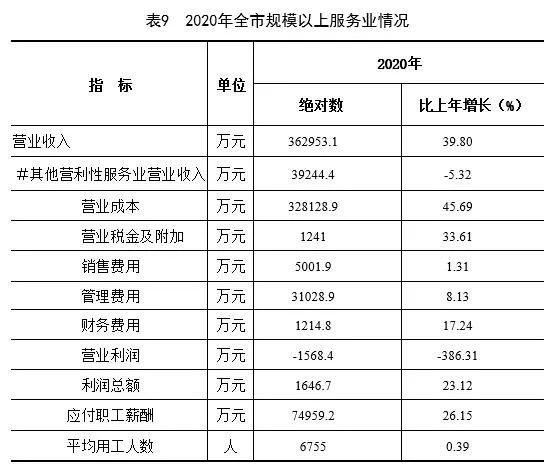 表9 2020年全市规模以上服务业情况

| 指 标 | 单位 | 2020年 | |
|---|---|---|---|
| | | 绝对数 | 比上年增长（%） |
| 营业收入 | 万元 | 362953.1 | 39.80 |
| #其他营利性服务业营业收入 | 万元 | 39244.4 | -5.32 |
| 营业成本 | 万元 | 328128.9 | 45.69 |
| 营业税金及附加 | 万元 | 1241 | 33.61 |
| 销售费用 | 万元 | 5001.9 | 1.31 |
| 管理费用 | 万元 | 31028.9 | 8.13 |
| 财务费用 | 万元 | 1214.8 | 17.24 |
| 营业利润 | 万元 | -1568.4 | -386.31 |
| 利润总额 | 万元 | 1646.7 | 23.12 |
| 应付职工薪酬 | 万元 | 74959.2 | 26.15 |
| 平均用工人数 | 人 | 6755 | 0.39 |